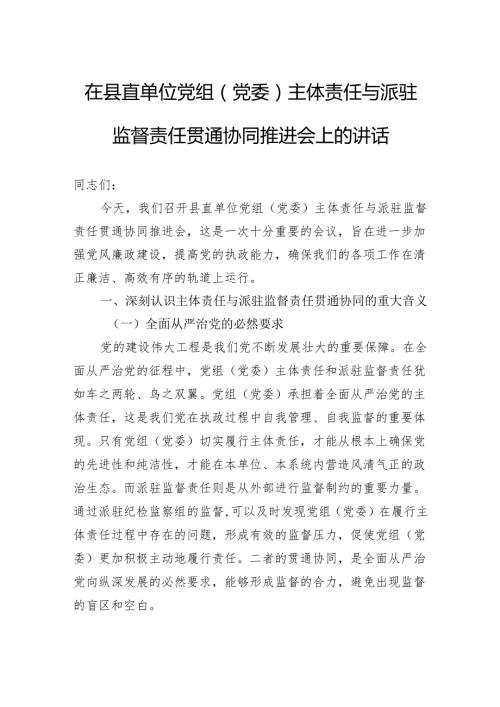 在县直单位党组（党委）主体责任与派驻监督责任贯通协同推进会上的讲话

同志们：

今天，我们召开县直单位党组（党委）主体责任与派驻监督责任贯通协同推进会，这是一次十分重要的会议，旨在进一步加强党风廉政建设，提高党的执政能力，确保我们的各项工作在清正廉洁、高效有序的轨道上运行。

一、深刻认识主体责任与派驻监督责任贯通协同的重大意义

（一）全面从严治党的必然要求

党的建设伟大工程是我们党不断发展壮大的重要保障。在全面从严治党的征程中，党组（党委）主体责任和派驻监督责任犹如车之两轮、鸟之双翼。党组（党委）承担着全面从严治党的主体责任，这是我们党在执政过程中自我管理、自我监督的重要体现。只有党组（党委）切实履行主体责任，才能从根本上确保党的先进性和纯洁性，才能在本单位、本系统内营造风清气正的政治生态。而派驻监督责任则是从外部进行监督制约的重要力量。通过派驻纪检监察组的监督,可以及时发现党组（党委）在履行主体责任过程中存在的问题，形成有效的监督压力，促使党组（党委）更加积极主动地履行责任。二者的贯通协同，是全面从严治党向纵深发展的必然要求，能够形成监督的合力，避免出现监督的盲区和空白。